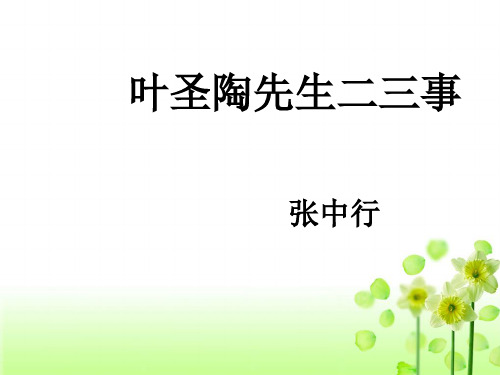 叶圣陶先生二三事

张中行